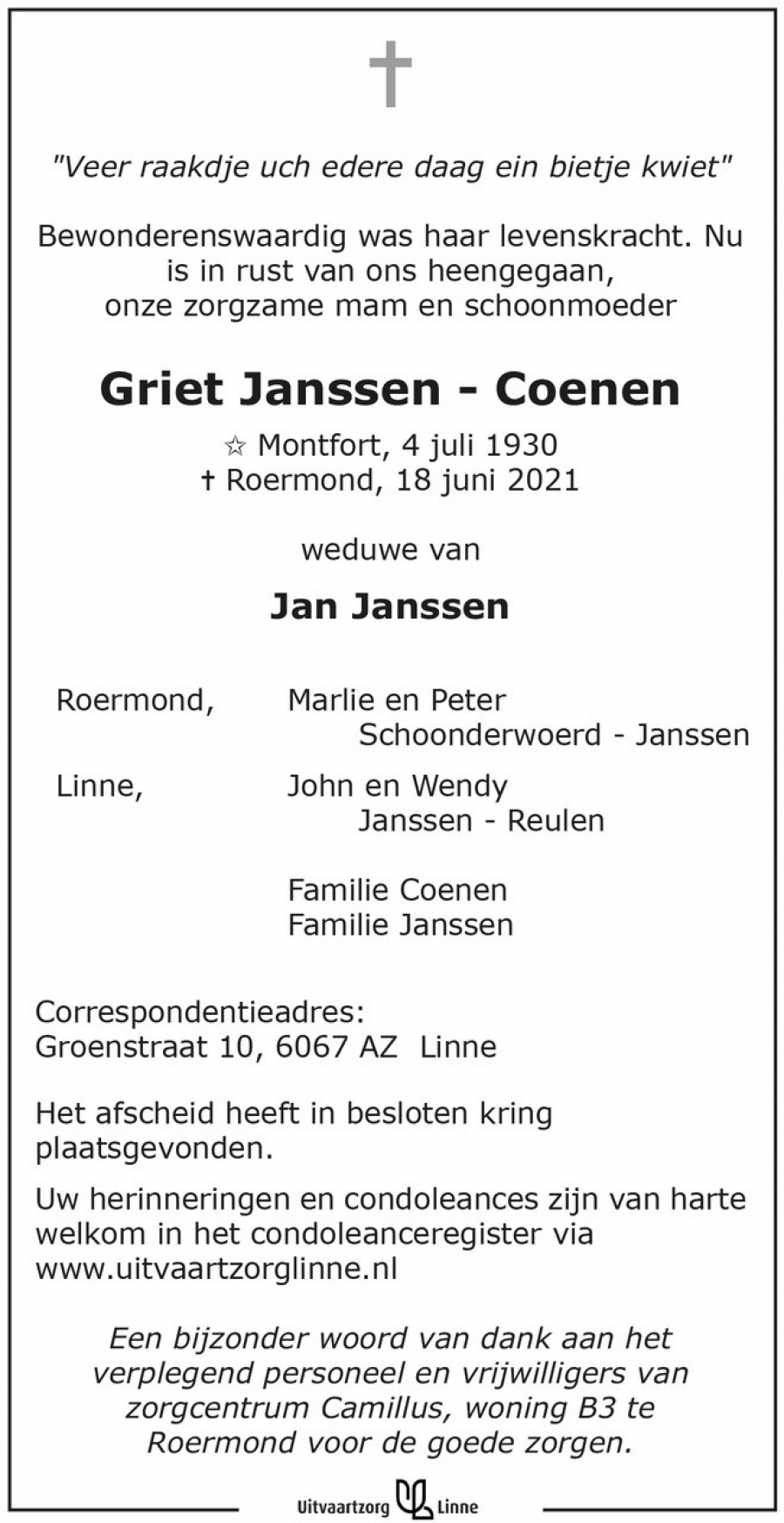 "Veer raakdje uch edere daag ein bietje kwiet"

Bewonderenswaardig was haar levenskracht. Nu is in rust van ons heengegaan, onze zorgzame mam en schoonmoeder

Griet Janssen - Coenen

☆ Montfort, 4 juli 1930
† Roermond, 18 juni 2021

weduwe van

Jan Janssen

Roermond, Marlie en Peter Schoonderwoerd - Janssen

Linne, John en Wendy Janssen - Reulen

Familie Coenen
Familie Janssen

Correspondentieadres:
Groenstraat 10, 6067 AZ Linne

Het afscheid heeft in besloten kring plaatsgevonden.

Uw herinneringen en condoleances zijn van harte welkom in het condoleanceregister via www.uitvaartzorglinne.nl

Een bijzonder woord van dank aan het verplegend personeel en vrijwilligers van zorgcentrum Camillus, woning B3 te Roermond voor de goede zorgen.

Uitvaartzorg Linne